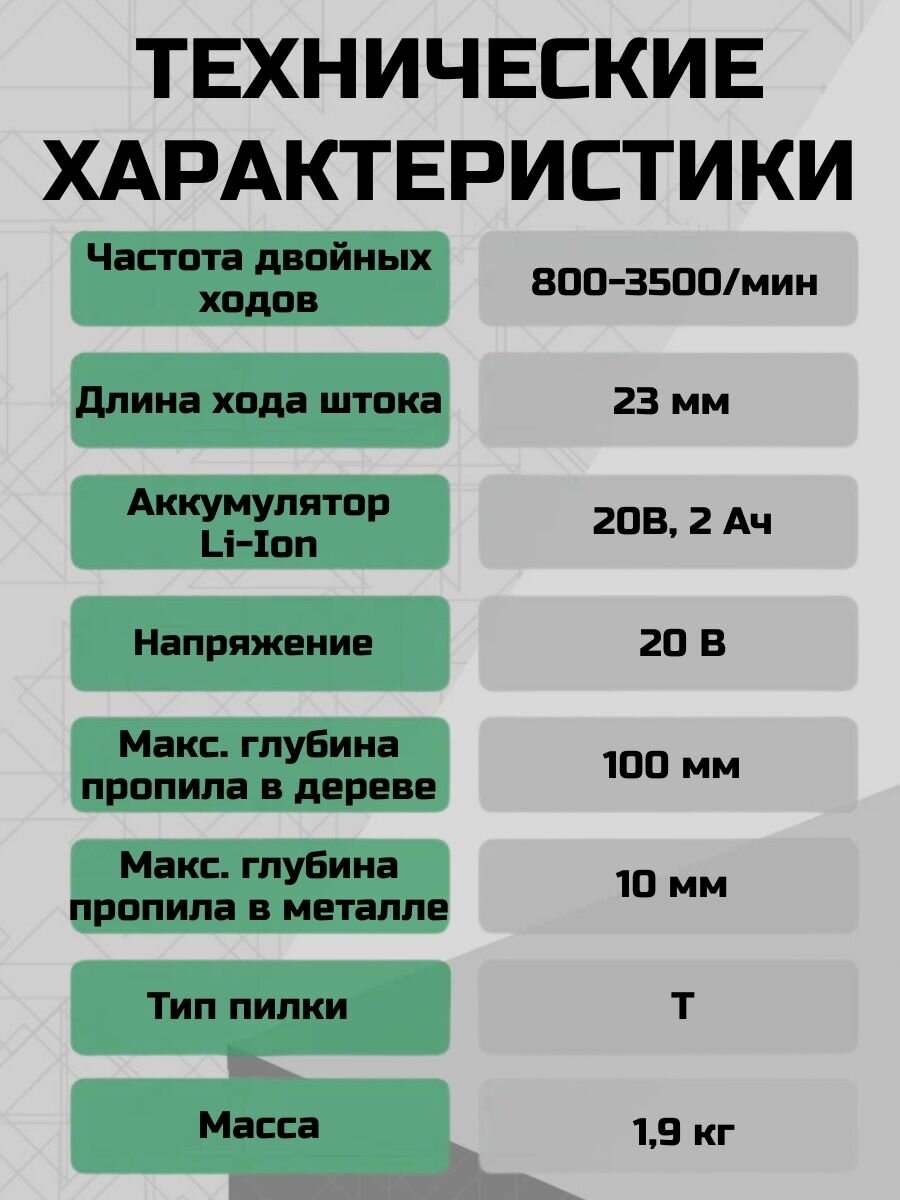 ТЕХНИЧЕСКИЕ ХАРАКТЕРИСТИКИ

Частота двойных ходов
800-3500/мин

Длина хода штока
23 мм

Аккумулятор Li-Ion
20В, 2 Ач

Напряжение
20 В

Макс. глубина пропила в дереве
100 мм

Макс. глубина пропила в металле
10 мм

Тип пилки
T

Масса
1,9 кг